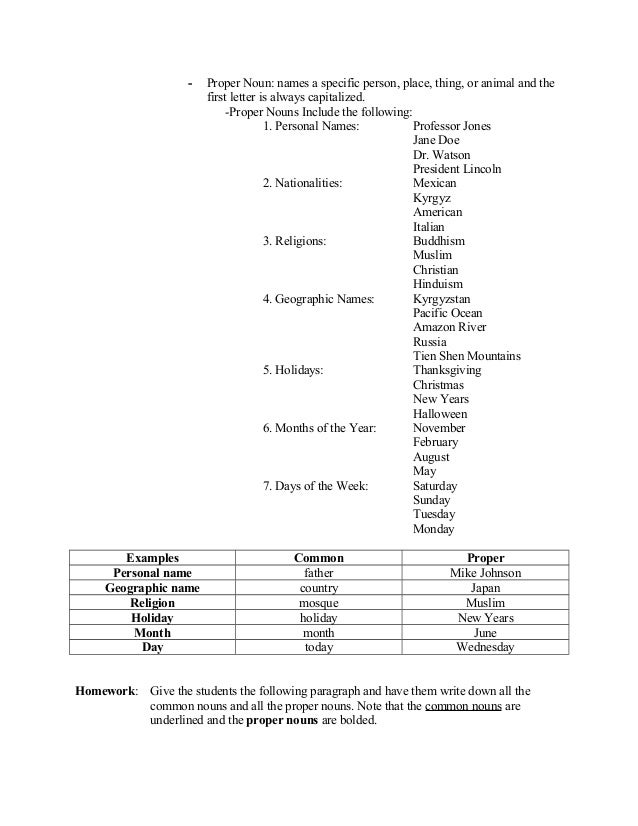 - Proper Noun: names a specific person, place, thing, or animal and the first letter is always capitalized.

-Proper Nouns Include the following:

1. Personal Names: Professor Jones
Jane Doe
Dr. Watson
President Lincoln

2. Nationalities: Mexican
Kyrgyz
American
Italian

3. Religions: Buddhism
Muslim
Christian
Hinduism

4. Geographic Names: Kyrgyzstan
Pacific Ocean
Amazon River
Russia
Tien Shen Mountains

5. Holidays: Thanksgiving
Christmas
New Years
Halloween

6. Months of the Year: November
February
August
May

7. Days of the Week: Saturday
Sunday
Tuesday
Monday

| Examples | Common | Proper |
|---|---|---|
| Personal name | father | Mike Johnson |
| Geographic name | country | Japan |
| Religion | mosque | Muslim |
| Holiday | holiday | New Years |
| Month | month | June |
| Day | today | Wednesday |

Homework: Give the students the following paragraph and have them write down all the common nouns and all the proper nouns. Note that the common nouns are underlined and the proper nouns are bolded.